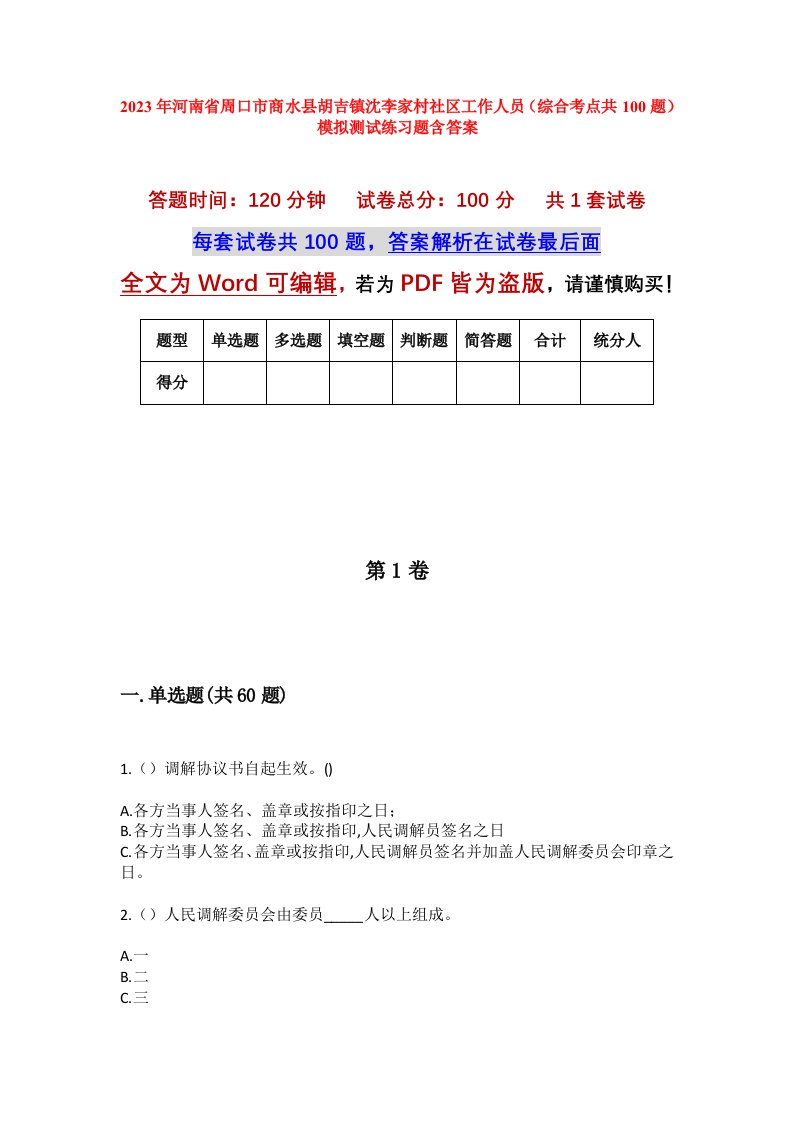 2023年河南省周口市商水县胡吉镇沈李家村社区工作人员（综合考点共100题）模拟测试练习题含答案

答题时间：120分钟　　试卷总分：100分　　共1套试卷

每套试卷共100题，答案解析在试卷最后面

全文为Word可编辑，若为PDF皆为盗版，请谨慎购买！

| 题型 | 单选题 | 多选题 | 填空题 | 判断题 | 简答题 | 合计 | 统分人 |
|---|---|---|---|---|---|---|---|
| 得分 | | | | | | | |

第1卷

一.单选题(共60题)

1.（）调解协议书自起生效。()

A.各方当事人签名、盖章或按指印之日；
B.各方当事人签名、盖章或按指印,人民调解员签名之日
C.各方当事人签名、盖章或按指印,人民调解员签名并加盖人民调解委员会印章之日。

2.（）人民调解委员会由委员_____人以上组成。

A.一
B.二
C.三